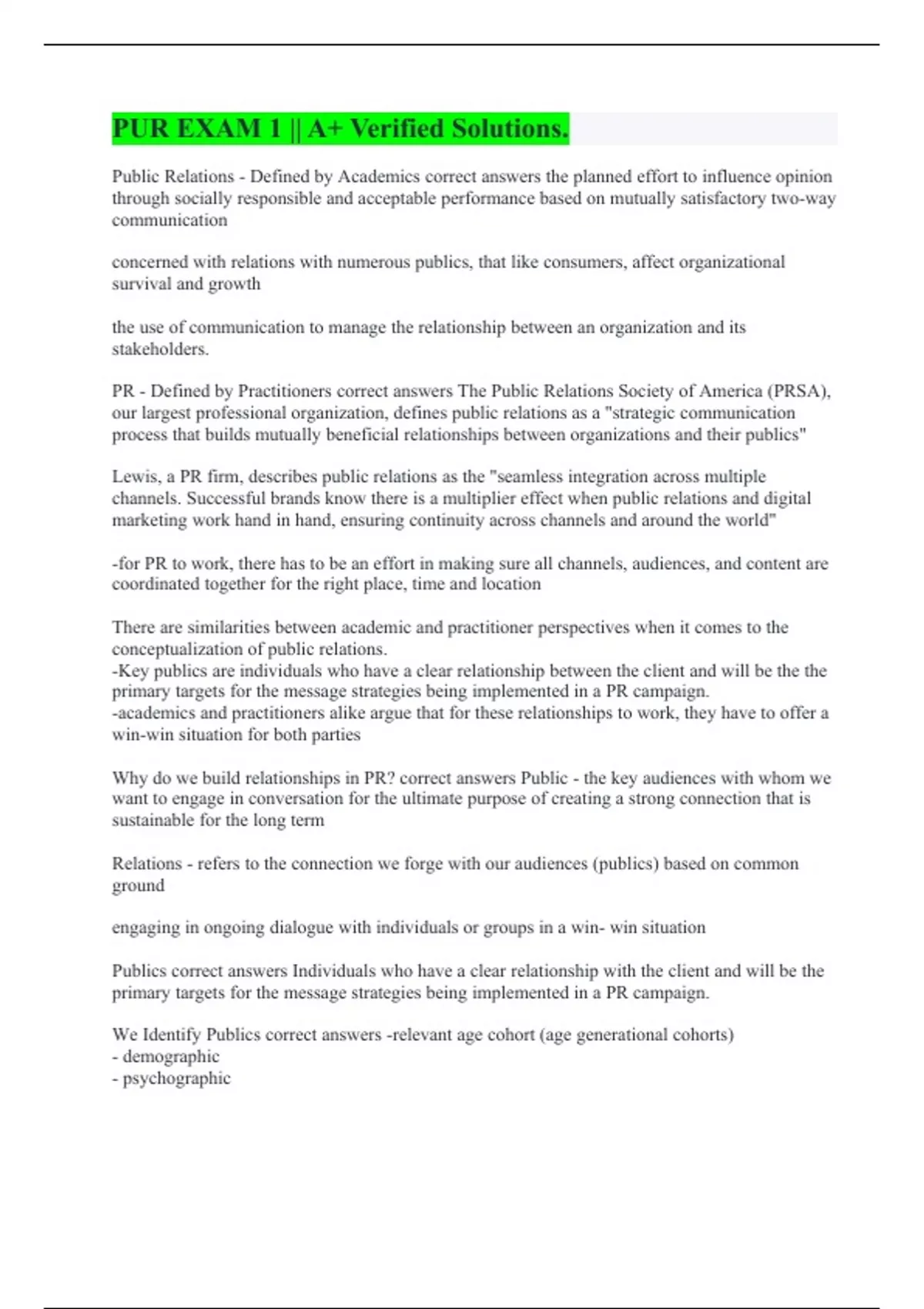 PUR EXAM 1 || A+ Verified Solutions.

Public Relations - Defined by Academics correct answers the planned effort to influence opinion through socially responsible and acceptable performance based on mutually satisfactory two-way communication

concerned with relations with numerous publics, that like consumers, affect organizational survival and growth

the use of communication to manage the relationship between an organization and its stakeholders.

PR - Defined by Practitioners correct answers The Public Relations Society of America (PRSA), our largest professional organization, defines public relations as a "strategic communication process that builds mutually beneficial relationships between organizations and their publics"

Lewis, a PR firm, describes public relations as the "seamless integration across multiple channels. Successful brands know there is a multiplier effect when public relations and digital marketing work hand in hand, ensuring continuity across channels and around the world"

-for PR to work, there has to be an effort in making sure all channels, audiences, and content are coordinated together for the right place, time and location

There are similarities between academic and practitioner perspectives when it comes to the conceptualization of public relations.
-Key publics are individuals who have a clear relationship between the client and will be the the primary targets for the message strategies being implemented in a PR campaign.
-academics and practitioners alike argue that for these relationships to work, they have to offer a win-win situation for both parties

Why do we build relationships in PR? correct answers Public - the key audiences with whom we want to engage in conversation for the ultimate purpose of creating a strong connection that is sustainable for the long term

Relations - refers to the connection we forge with our audiences (publics) based on common ground

engaging in ongoing dialogue with individuals or groups in a win- win situation

Publics correct answers Individuals who have a clear relationship with the client and will be the primary targets for the message strategies being implemented in a PR campaign.

We Identify Publics correct answers -relevant age cohort (age generational cohorts)
- demographic
- psychographic